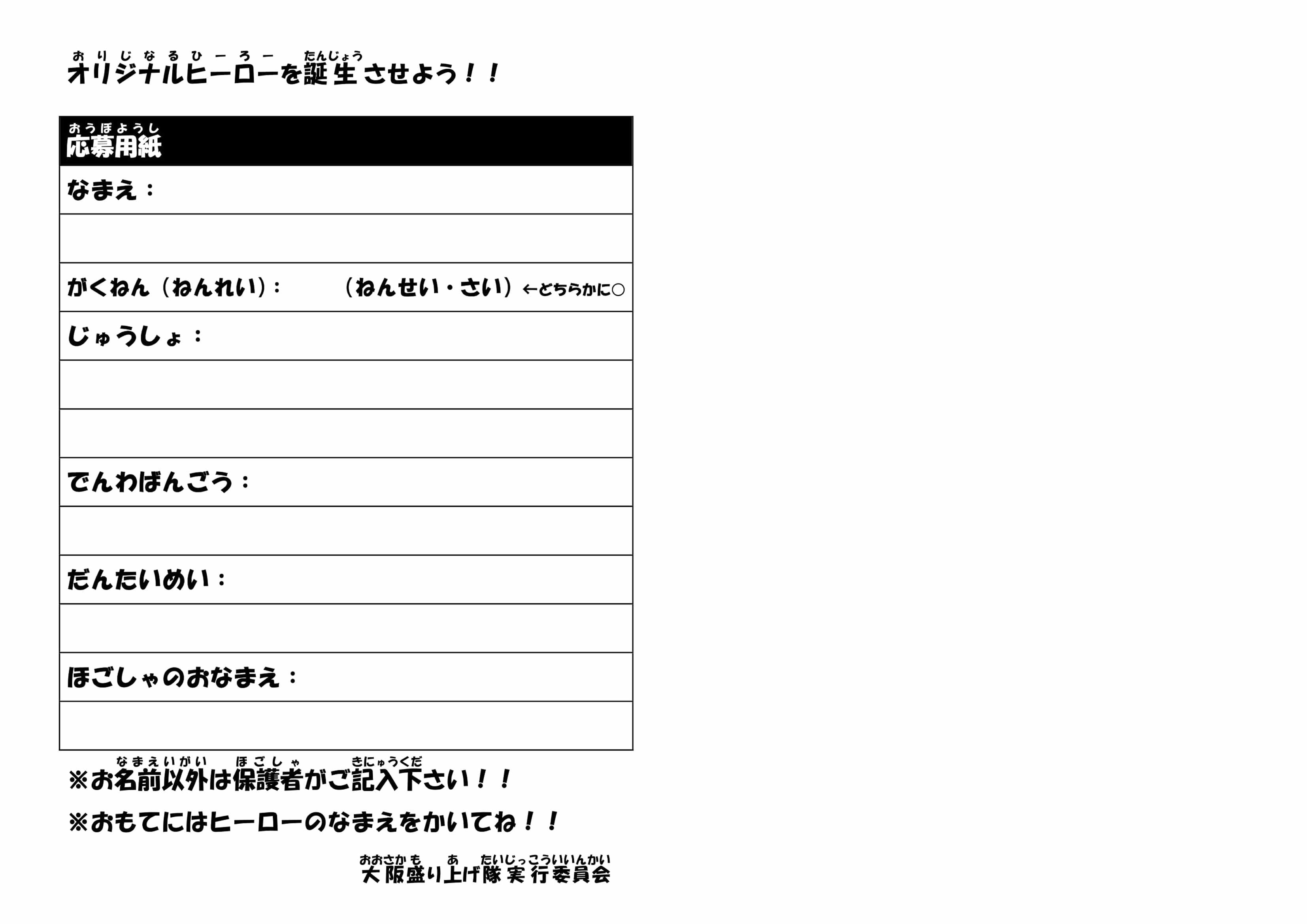 おりじなるひーろー　たんじょう
オリジナルヒーローを誕生させよう！！

おうぼようし
応募用紙

なまえ：

がくねん（ねんれい）：　（ねんせい・さい）←どちらかに○

じゅうしょ：

でんわばんごう：

だんたいめい：

ほごしゃのおなまえ：

なまえいがい　ほごしゃ　きにゅうくだ
※お名前以外は保護者がご記入下さい！！

※おもてにはヒーローのなまえをかいてね！！

おおさかも　あ　たいじっこういいんかい
大阪盛り上げ隊実行委員会